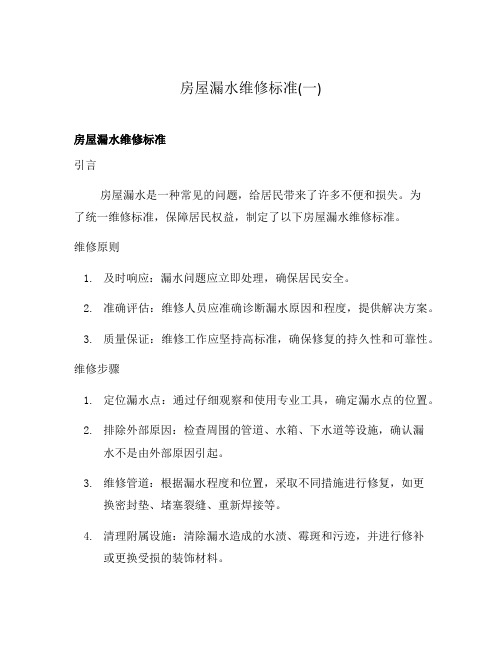 房屋漏水维修标准(一)

房屋漏水维修标准

引言

房屋漏水是一种常见的问题，给居民带来了许多不便和损失。为了统一维修标准，保障居民权益，制定了以下房屋漏水维修标准。

维修原则

1. 及时响应：漏水问题应立即处理，确保居民安全。
2. 准确评估：维修人员应准确诊断漏水原因和程度，提供解决方案。
3. 质量保证：维修工作应坚持高标准，确保修复的持久性和可靠性。

维修步骤

1. 定位漏水点：通过仔细观察和使用专业工具，确定漏水点的位置。
2. 排除外部原因：检查周围的管道、水箱、下水道等设施，确认漏水不是由外部原因引起。
3. 维修管道：根据漏水程度和位置，采取不同措施进行修复，如更换密封垫、堵塞裂缝、重新焊接等。
4. 清理附属设施：清除漏水造成的水渍、霉斑和污迹，并进行修补或更换受损的装饰材料。